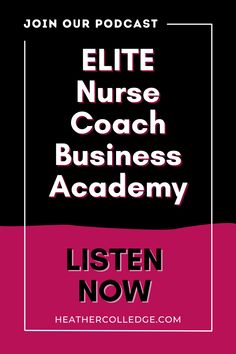 JOIN OUR PODCAST

ELITE Nurse Coach Business Academy

LISTEN NOW

HEATHERCOLLEDGE.COM